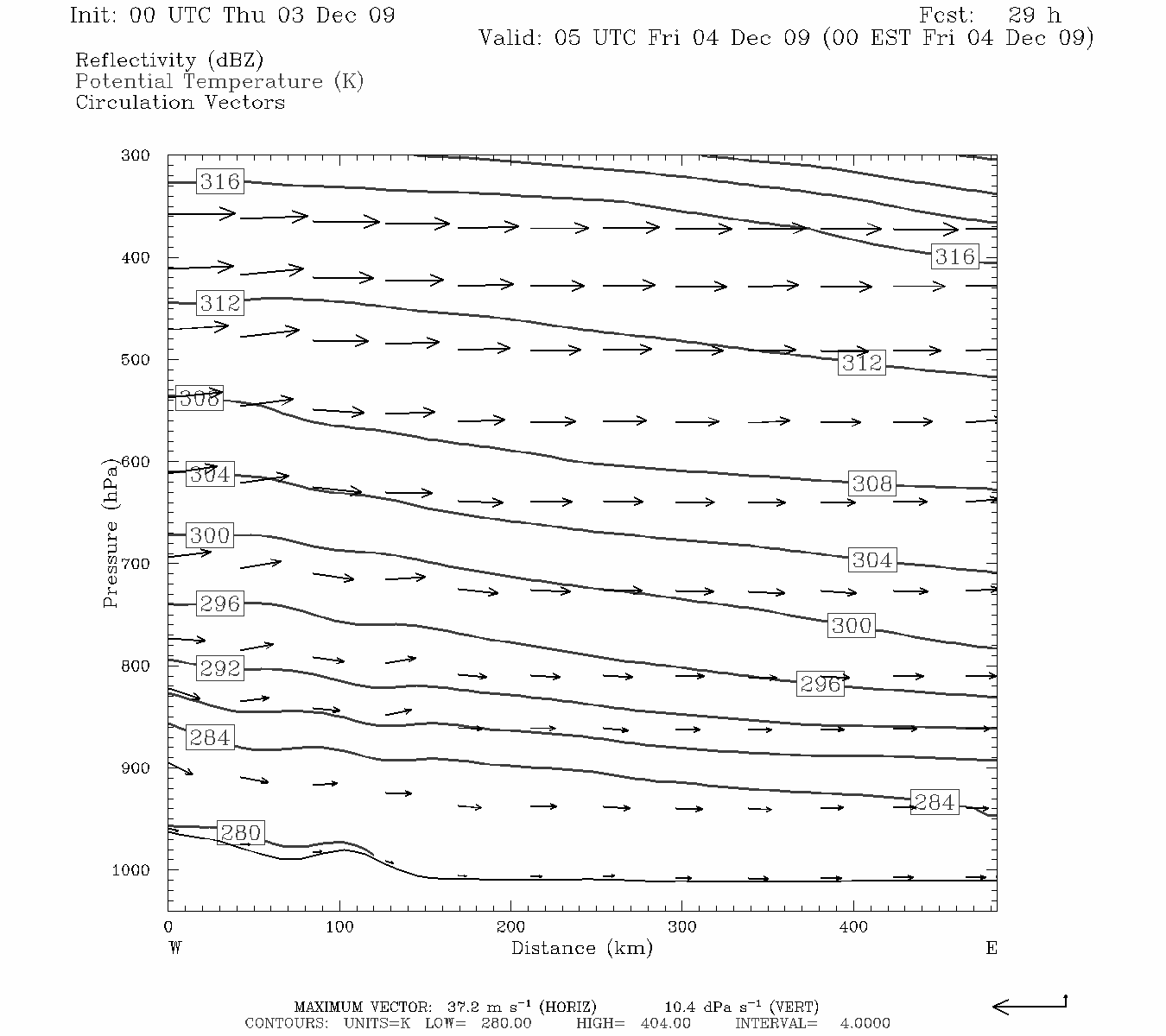 Init: 00 UTC Thu 03 Dec 09

Fcst: 29 h
Valid: 05 UTC Fri 04 Dec 09 (00 EST Fri 04 Dec 09)

Reflectivity (dBZ)
Potential Temperature (K)
Circulation Vectors

300
400
500
600
700
800
900
1000
Pressure (hPa)

316
316
312
312
308
308
304
304
300
300
296
296
292
284
284
280

0
100
200
300
400
W
Distance (km)
E

MAXIMUM VECTOR: 37.2 m s$^{-1}$ (HORIZ) 10.4 dPa s$^{-1}$ (VERT)
CONTOURS: UNITS=K LOW= 280.00 HIGH= 404.00 INTERVAL= 4.0000